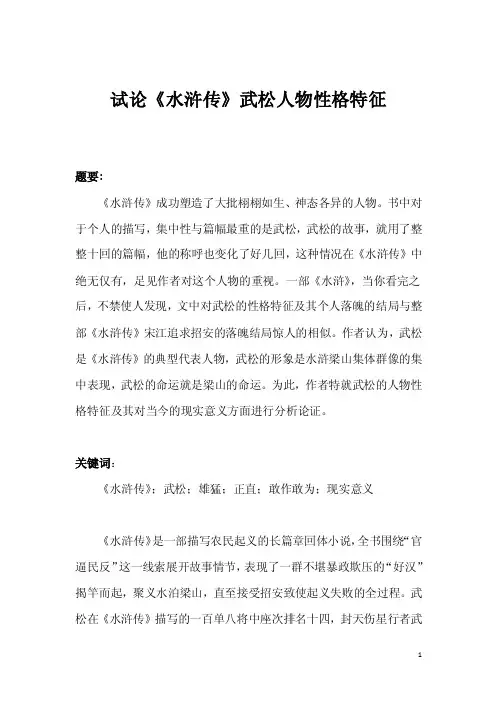 试论《水浒传》武松人物性格特征

题要:

《水浒传》成功塑造了大批栩栩如生、神态各异的人物。书中对于个人的描写，集中性与篇幅最重的是武松，武松的故事，就用了整整十回的篇幅，他的称呼也变化了好几回，这种情况在《水浒传》中绝无仅有，足见作者对这个人物的重视。一部《水浒》，当你看完之后，不禁使人发现，文中对武松的性格特征及其个人落魄的结局与整部《水浒传》宋江追求招安的落魄结局惊人的相似。作者认为，武松是《水浒传》的典型代表人物，武松的形象是水浒梁山集体群像的集中表现，武松的命运就是梁山的命运。为此，作者特就武松的人物性格特征及其对当今的现实意义方面进行分析论证。

关键词:

《水浒传》；武松；雄猛；正直；敢作敢为；现实意义

《水浒传》是一部描写农民起义的长篇章回体小说，全书围绕“官逼民反”这一线索展开故事情节，表现了一群不堪暴政欺压的“好汉”揭竿而起，聚义水泊梁山，直至接受招安致使起义失败的全过程。武松在《水浒传》描写的一百单八将中座次排名十四，封天伤星行者武

1